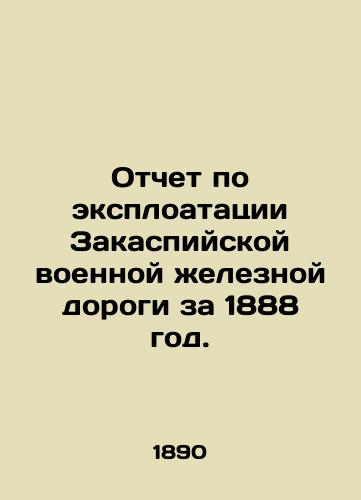 Отчет по эксплоатации Закаспийской военной железной дороги за 1888 год.

1890